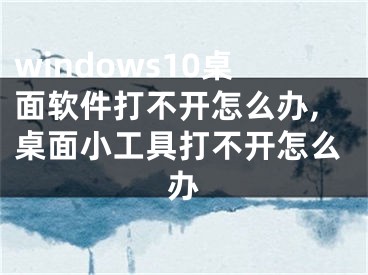 windows10桌面软件打不开怎么办，桌面小工具打不开怎么办